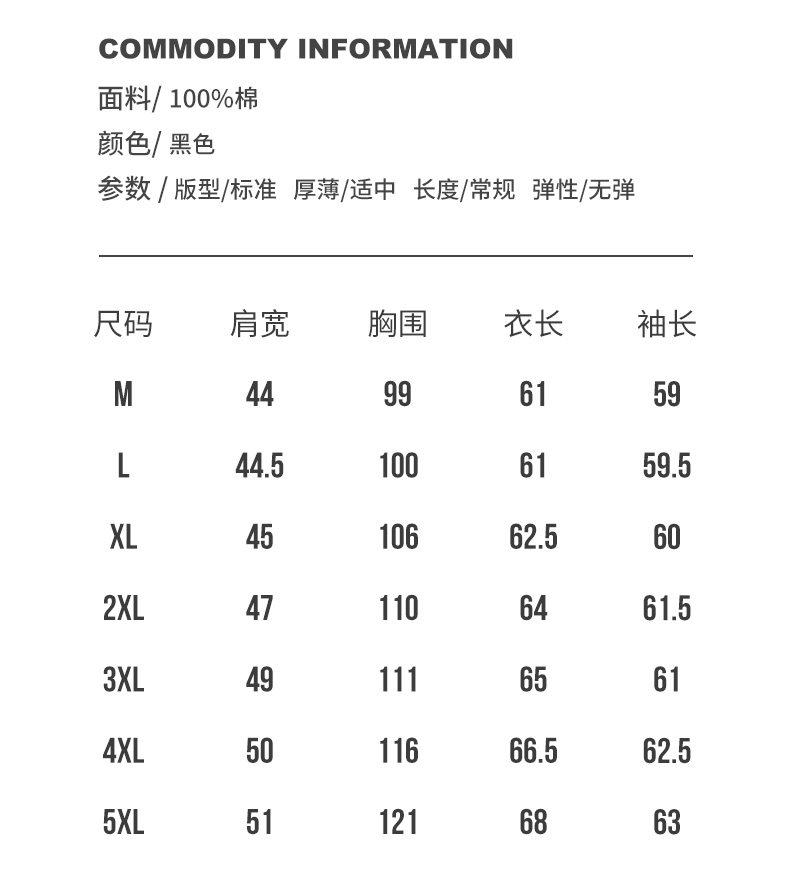 COMMODITY INFORMATION

面料/ 100%棉

颜色/ 黑色

参数 / 版型/标准 厚薄/适中 长度/常规 弹性/无弹

| 尺码 | 肩宽 | 胸围 | 衣长 | 袖长 |
|---|---|---|---|---|
| M | 44 | 99 | 61 | 59 |
| L | 44.5 | 100 | 61 | 59.5 |
| XL | 45 | 106 | 62.5 | 60 |
| 2XL | 47 | 110 | 64 | 61.5 |
| 3XL | 49 | 111 | 65 | 61 |
| 4XL | 50 | 116 | 66.5 | 62.5 |
| 5XL | 51 | 121 | 68 | 63 |